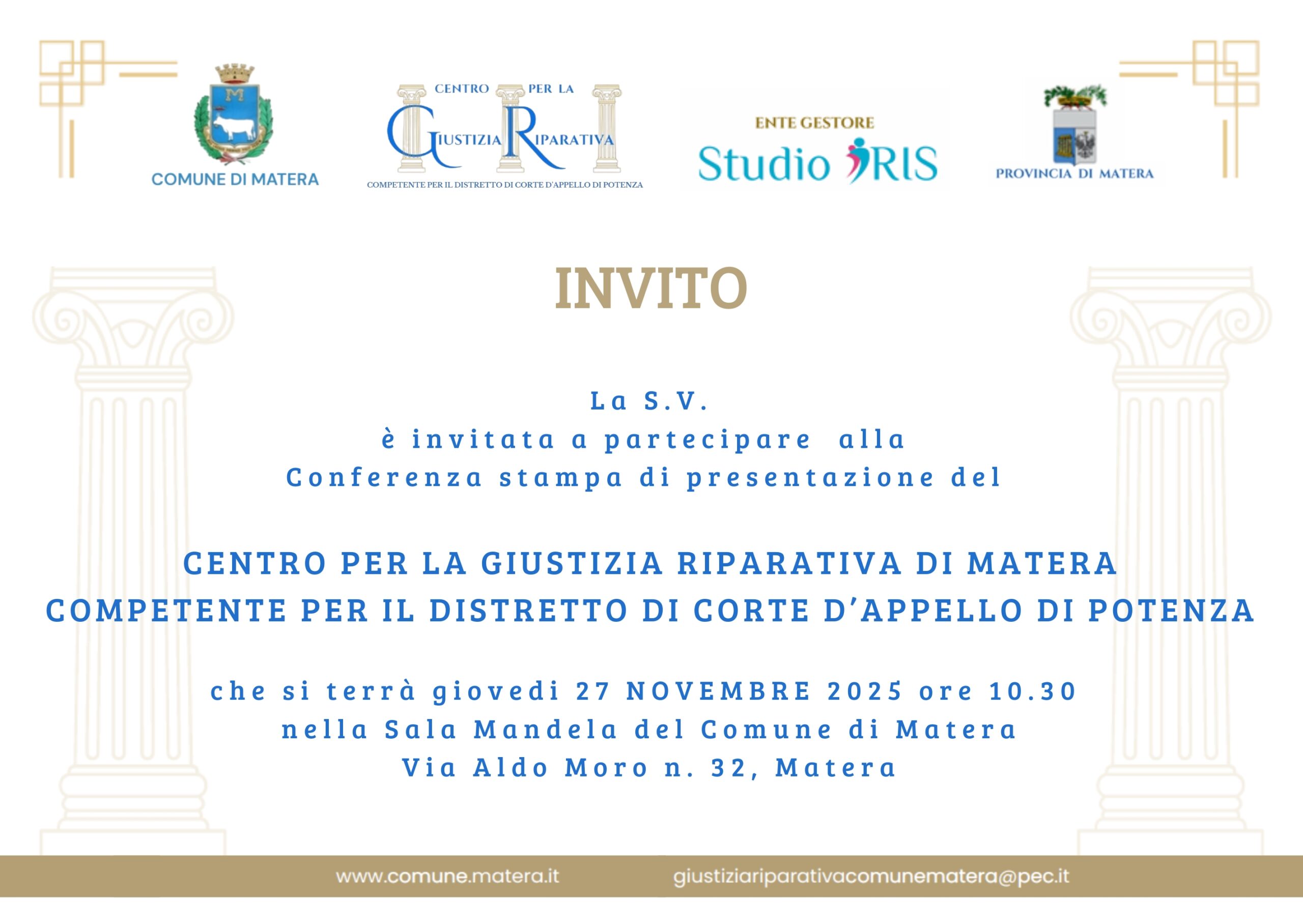 COMUNE DI MATERA

CENTRO PER LA
GIUSTIZIA RIPARATIVA
COMPETENTE PER IL DISTRETTO DI CORTE D'APPELLO DI POTENZA

ENTE GESTORE
Studio IRIS

PROVINCIA DI MATERA

INVITO

La S.V.
è invitata a partecipare alla
Conferenza stampa di presentazione del

CENTRO PER LA GIUSTIZIA RIPARATIVA DI MATERA
COMPETENTE PER IL DISTRETTO DI CORTE D'APPELLO DI POTENZA

che si terrà giovedi 27 NOVEMBRE 2025 ore 10.30
nella Sala Mandela del Comune di Matera
Via Aldo Moro n. 32, Matera

www.comune.matera.it giustiziariparativacomunematera@pec.it